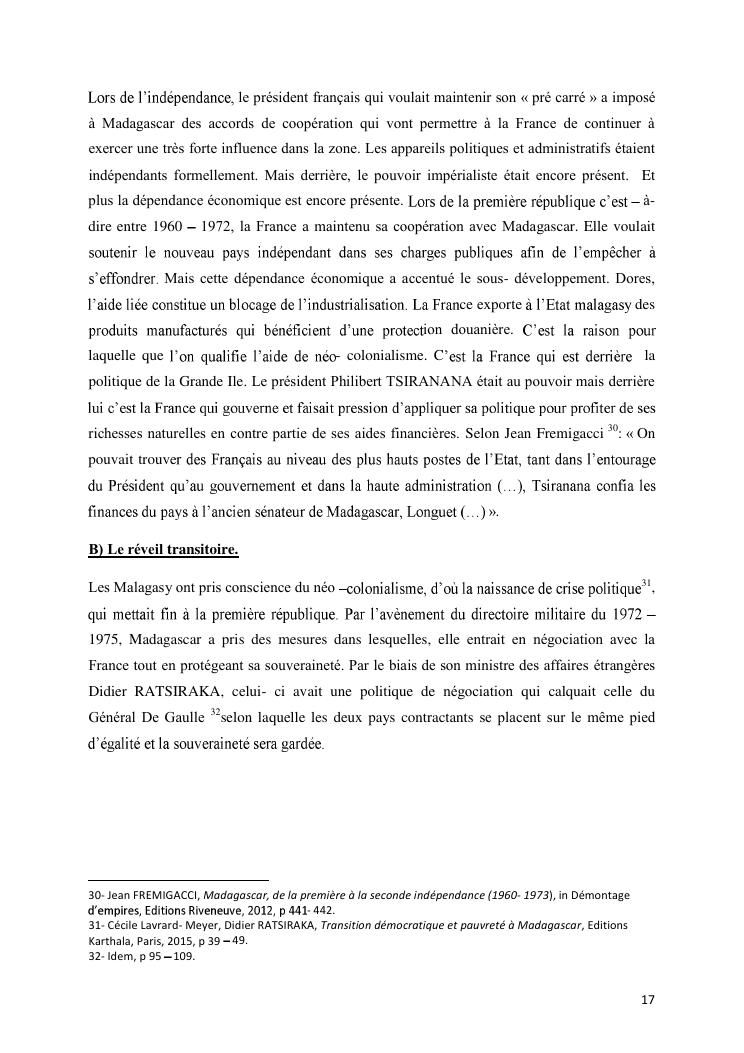 Lors de l'indépendance, le président français qui voulait maintenir son « pré carré » a imposé à Madagascar des accords de coopération qui vont permettre à la France de continuer à exercer une très forte influence dans la zone. Les appareils politiques et administratifs étaient indépendants formellement. Mais derrière, le pouvoir impérialiste était encore présent. Et plus la dépendance économique est encore présente. Lors de la première république c'est – à-dire entre 1960 – 1972, la France a maintenu sa coopération avec Madagascar. Elle voulait soutenir le nouveau pays indépendant dans ses charges publiques afin de l'empêcher à s'effondrer. Mais cette dépendance économique a accentué le sous- développement. Dores, l'aide liée constitue un blocage de l'industrialisation. La France exporte à l'Etat malagasy des produits manufacturés qui bénéficient d'une protection douanière. C'est la raison pour laquelle que l'on qualifie l'aide de néo- colonialisme. C'est la France qui est derrière la politique de la Grande Ile. Le président Philibert TSIRANANA était au pouvoir mais derrière lui c'est la France qui gouverne et faisait pression d'appliquer sa politique pour profiter de ses richesses naturelles en contre partie de ses aides financières. Selon Jean Fremigacci $^{30}$: « On pouvait trouver des Français au niveau des plus hauts postes de l'Etat, tant dans l'entourage du Président qu'au gouvernement et dans la haute administration (…), Tsiranana confia les finances du pays à l'ancien sénateur de Madagascar, Longuet (…) ».

B) Le réveil transitoire.

Les Malagasy ont pris conscience du néo –colonialisme, d'où la naissance de crise politique$^{31}$, qui mettait fin à la première république. Par l'avènement du directoire militaire du 1972 – 1975, Madagascar a pris des mesures dans lesquelles, elle entrait en négociation avec la France tout en protégeant sa souveraineté. Par le biais de son ministre des affaires étrangères Didier RATSIRAKA, celui- ci avait une politique de négociation qui calquait celle du Général De Gaulle $^{32}$selon laquelle les deux pays contractants se placent sur le même pied d'égalité et la souveraineté sera gardée.

30- Jean FREMIGACCI, Madagascar, de la première à la seconde indépendance (1960- 1973), in Démontage d'empires, Editions Riveneuve, 2012, p 441- 442.
31- Cécile Lavrard- Meyer, Didier RATSIRAKA, Transition démocratique et pauvreté à Madagascar, Editions Karthala, Paris, 2015, p 39 – 49.
32- Idem, p 95 – 109.

17